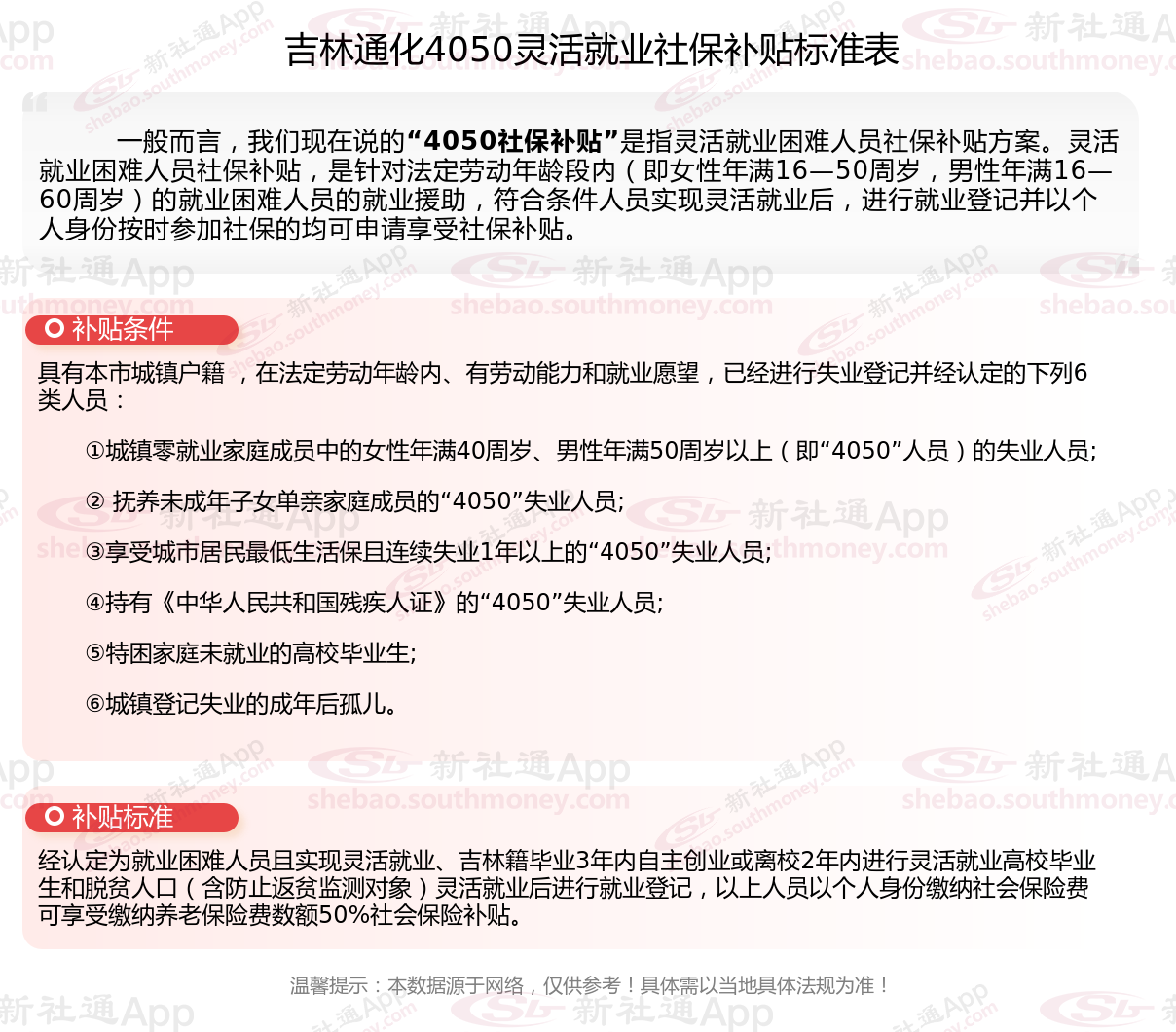 吉林通化4050灵活就业社保补贴标准表

一般而言，我们现在说的“4050社保补贴”是指灵活就业困难人员社保补贴方案。灵活就业困难人员社保补贴，是针对法定劳动年龄段内（即女性年满16—50周岁，男性年满16—60周岁）的就业困难人员的就业援助，符合条件人员实现灵活就业后，进行就业登记并以个人身份按时参加社保的均可申请享受社保补贴。

补贴条件

具有本市城镇户籍，在法定劳动年龄内、有劳动能力和就业愿望，已经进行失业登记并经认定的下列6类人员：

①城镇零就业家庭成员中的女性年满40周岁、男性年满50周岁以上（即“4050”人员）的失业人员;

② 抚养未成年子女单亲家庭成员的“4050”失业人员;

③享受城市居民最低生活保且连续失业1年以上的“4050”失业人员;

④持有《中华人民共和国残疾人证》的“4050”失业人员;

⑤特困家庭未就业的高校毕业生;

⑥城镇登记失业的成年后孤儿。

补贴标准

经认定为就业困难人员且实现灵活就业、吉林籍毕业3年内自主创业或离校2年内进行灵活就业高校毕业生和脱贫人口（含防止返贫监测对象）灵活就业后进行就业登记，以上人员以个人身份缴纳社会保险费可享受缴纳养老保险费数额50%社会保险补贴。

温馨提示：本数据源于网络，仅供参考！具体需以当地具体法规为准！

新社通App shebao.southmoney.com